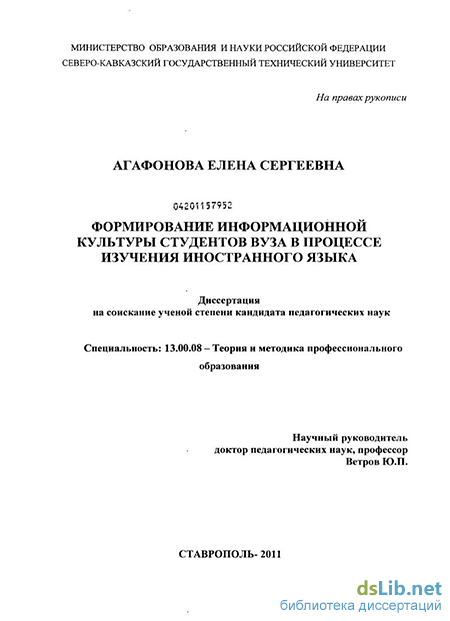 МИНИСТЕРСТВО ОБРАЗОВАНИЯ И НАУКИ РОССИЙСКОЙ ФЕДЕРАЦИИ
СЕВЕРО-КАВКАЗСКИЙ ГОСУДАРСТВЕННЫЙ ТЕХНИЧЕСКИЙ УНИВЕРСИТЕТ

На правах рукописи

АГАФОНОВА ЕЛЕНА СЕРГЕЕВНА

04201157952

ФОРМИРОВАНИЕ ИНФОРМАЦИОННОЙ КУЛЬТУРЫ СТУДЕНТОВ ВУЗА В ПРОЦЕССЕ ИЗУЧЕНИЯ ИНОСТРАННОГО ЯЗЫКА

Диссертация
на соискание ученой степени кандидата педагогических наук

Специальность: 13.00.08 – Теория и методика профессионального образования

Научный руководитель
доктор педагогических наук, профессор
Ветров Ю.П.

СТАВРОПОЛЬ- 2011

dsLib.net
библиотека диссертаций